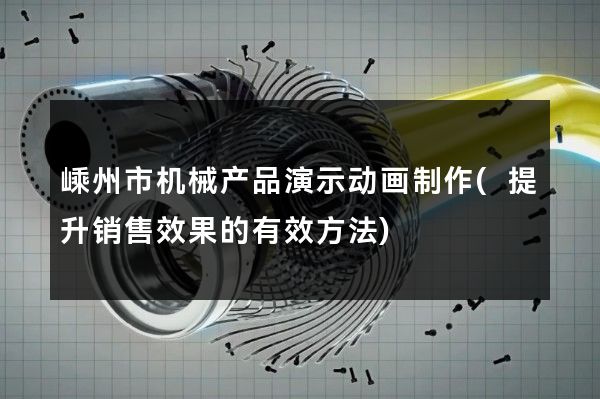 嵊州市机械产品演示动画制作(提升销售效果的有效方法)